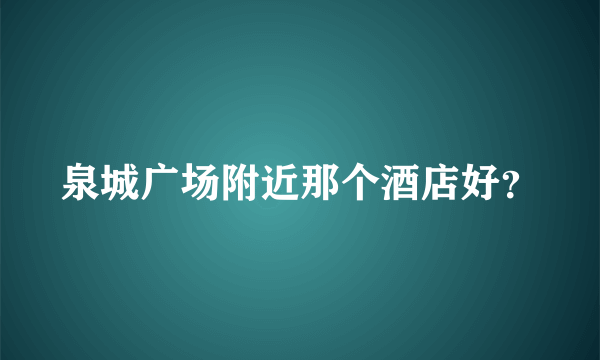 泉城广场附近那个酒店好?